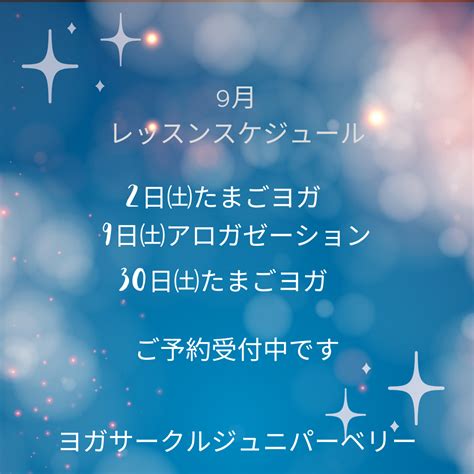 9月
レッスンスケジュール

2日(土)たまごヨガ
9日(土)アロガゼーション
30日(土)たまごヨガ

ご予約受付中です

ヨガサークルジュニパーベリー